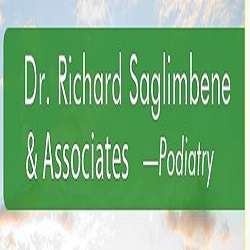 Dr. Richard Saglimbene & Associates —Podiatry